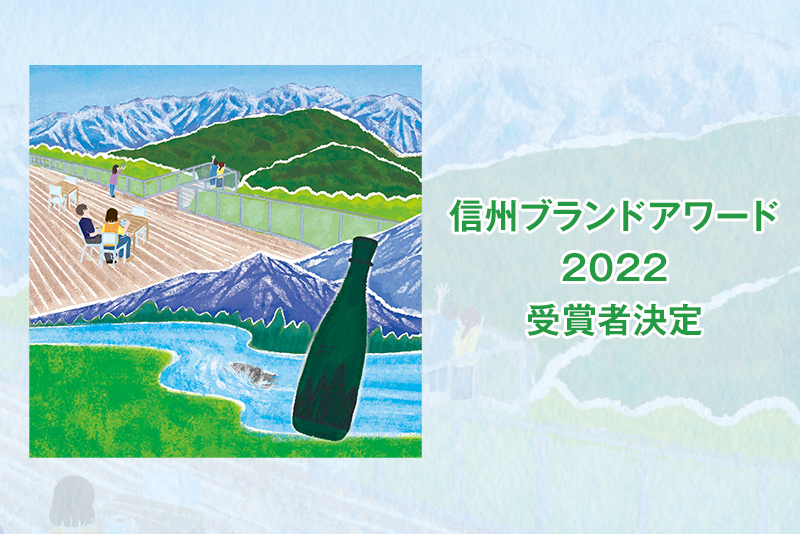 信州ブランドアワード
2022
受賞者決定